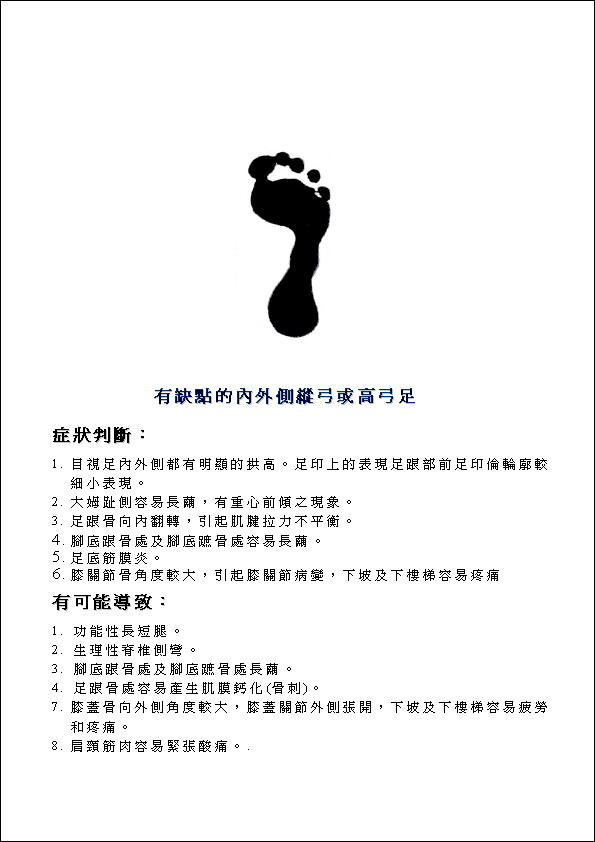 有缺點的內外側縱弓或高弓足

症狀判斷：

1. 目視足內外側都有明顯的拱高。足印上的表現足跟部前足印倫輪廓較細小表現。
2. 大姆趾側容易長繭，有重心前傾之現象。
3. 足跟骨向內翻轉，引起肌腱拉力不平衡。
4. 腳底跟骨處及腳底蹠骨處容易長繭。
5. 足底筋膜炎。
6. 膝關節骨角度較大，引起膝關節病變，下坡及下樓梯容易疼痛

有可能導致：

1. 功能性長短腿。
2. 生理性脊椎側彎。
3. 腳底跟骨處及腳底蹠骨處長繭。
4. 足跟骨處容易產生肌膜鈣化(骨刺)。
7. 膝蓋骨向外側角度較大，膝蓋關節外側張開，下坡及下樓梯容易疲勞和疼痛。
8. 肩頸筋肉容易緊張酸痛。.